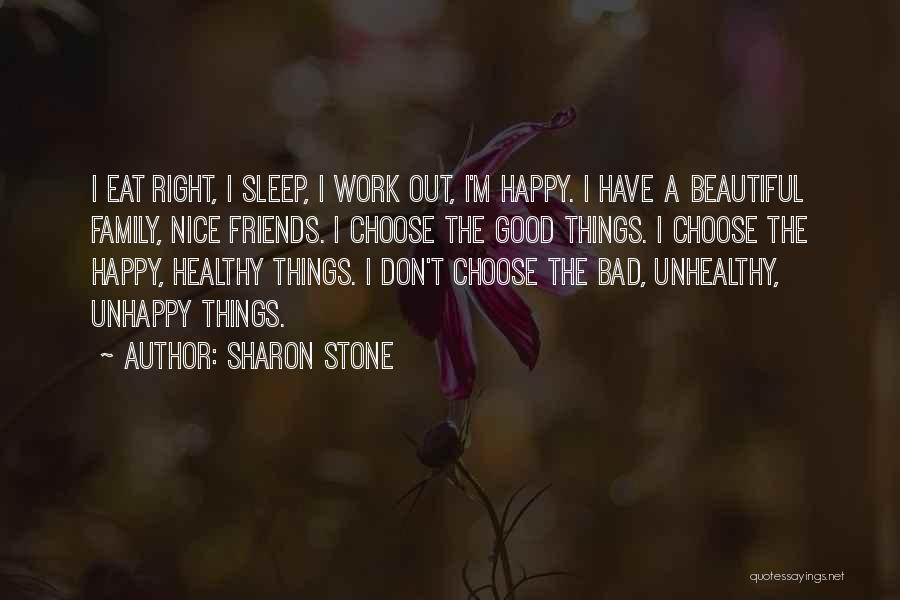 I EAT RIGHT, I SLEEP, I WORK OUT, I'M HAPPY. I HAVE A BEAUTIFUL FAMILY, NICE FRIENDS. I CHOOSE THE GOOD THINGS. I CHOOSE THE HAPPY, HEALTHY THINGS. I DON'T CHOOSE THE BAD, UNHEALTHY, UNHAPPY THINGS.

~ AUTHOR: SHARON STONE

quotessayings.net